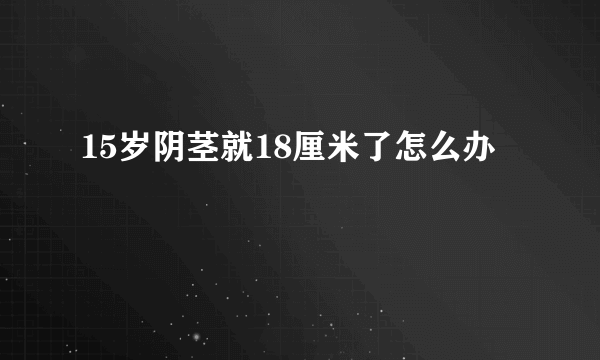 15岁阴茎就18厘米了怎么办